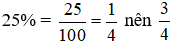 $25\% = \frac{25}{100} = \frac{1}{4}$ nên $\frac{3}{4}$